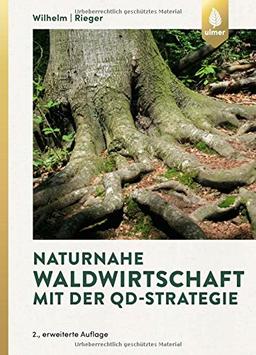 Urheberrechtlich geschütztes Material
Wilhelm | Rieger

ulmer

NATURNAHE
WALDWIRTSCHAFT
MIT DER QD-STRATEGIE

2., erweiterte Auflage
Urheberrechtlich geschütztes Material